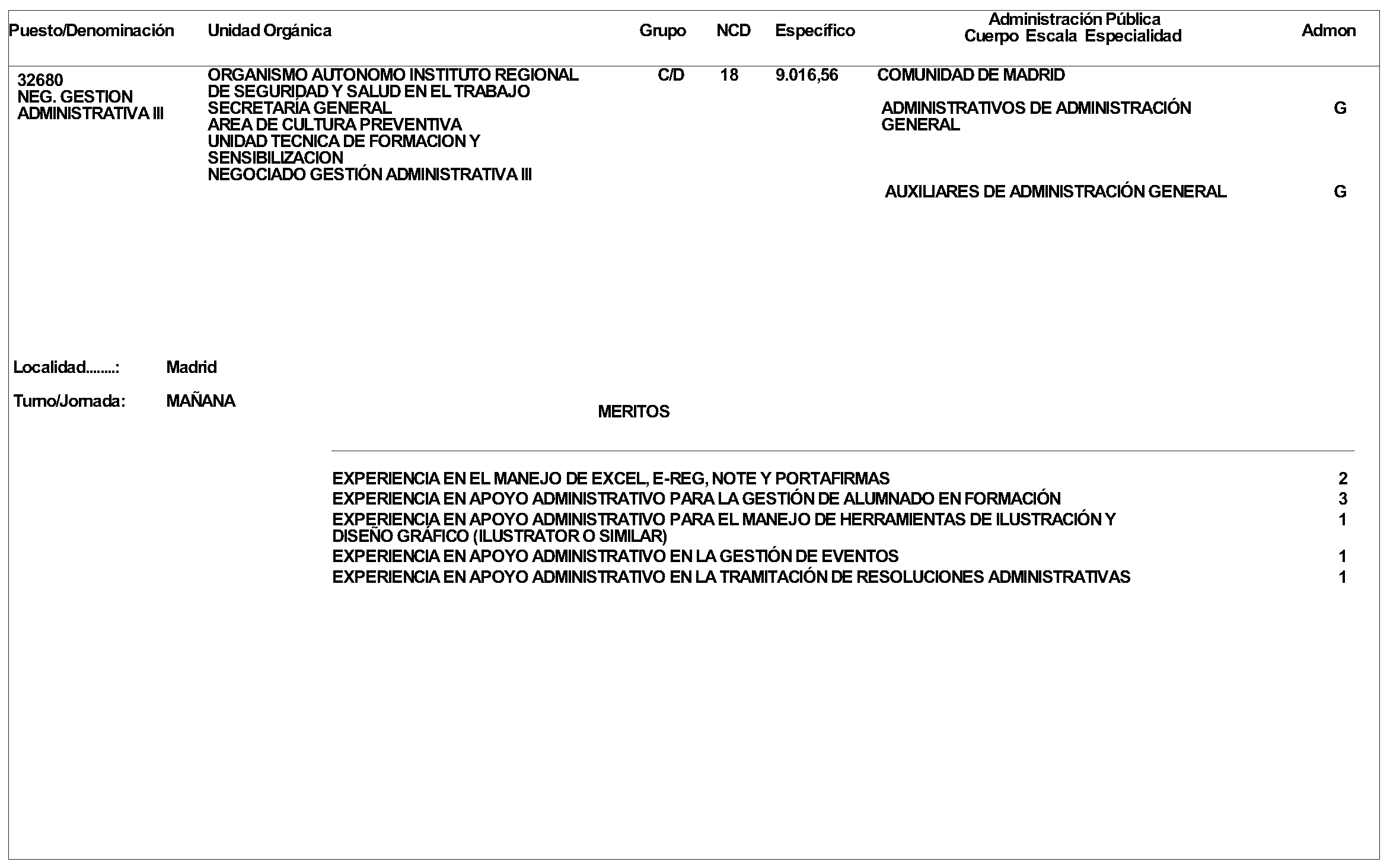 | Puesto/Denominación | Unidad Orgánica | Grupo | NCD | Específico | Administración Pública Cuerpo Escala Especialidad | Admon |
|---|---|---|---|---|---|---|
| 32680 NEG. GESTION ADMINISTRATIVA III | ORGANISMO AUTONOMO INSTITUTO REGIONAL DE SEGURIDAD Y SALUD EN EL TRABAJO SECRETARÍA GENERAL AREA DE CULTURA PREVENTIVA UNIDAD TECNICA DE FORMACION Y SENSIBILIZACION NEGOCIADO GESTIÓN ADMINISTRATIVA III | C/D | 18 | 9.016,56 | COMUNIDAD DE MADRID | |
| | | | | | ADMINISTRATIVOS DE ADMINISTRACIÓN GENERAL | G |
| | | | | | AUXILIARES DE ADMINISTRACIÓN GENERAL | G |

Localidad........: Madrid

Turno/Jornada: MAÑANA

MERITOS

| | |
|---|---|
| EXPERIENCIA EN EL MANEJO DE EXCEL, E-REG, NOTE Y PORTAFIRMAS | 2 |
| EXPERIENCIA EN APOYO ADMINISTRATIVO PARA LA GESTIÓN DE ALUMNADO EN FORMACIÓN | 3 |
| EXPERIENCIA EN APOYO ADMINISTRATIVO PARA EL MANEJO DE HERRAMIENTAS DE ILUSTRACIÓN Y DISEÑO GRÁFICO (ILUSTRATOR O SIMILAR) | 1 |
| EXPERIENCIA EN APOYO ADMINISTRATIVO EN LA GESTIÓN DE EVENTOS | 1 |
| EXPERIENCIA EN APOYO ADMINISTRATIVO EN LA TRAMITACIÓN DE RESOLUCIONES ADMINISTRATIVAS | 1 |